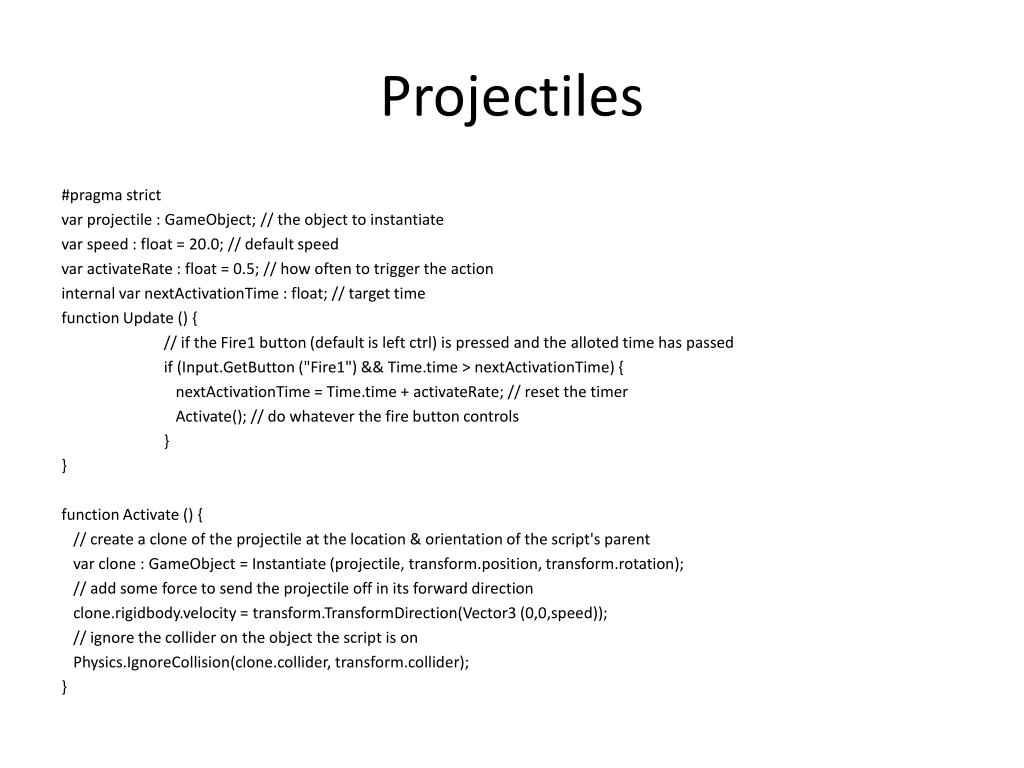 Projectiles

#pragma strict
var projectile : GameObject; // the object to instantiate
var speed : float = 20.0; // default speed
var activateRate : float = 0.5; // how often to trigger the action
internal var nextActivationTime : float; // target time
function Update () {
// if the Fire1 button (default is left ctrl) is pressed and the alloted time has passed
if (Input.GetButton ("Fire1") && Time.time > nextActivationTime) {
nextActivationTime = Time.time + activateRate; // reset the timer
Activate(); // do whatever the fire button controls
}
}

function Activate () {
// create a clone of the projectile at the location & orientation of the script's parent
var clone : GameObject = Instantiate (projectile, transform.position, transform.rotation);
// add some force to send the projectile off in its forward direction
clone.rigidbody.velocity = transform.TransformDirection(Vector3 (0,0,speed));
// ignore the collider on the object the script is on
Physics.IgnoreCollision(clone.collider, transform.collider);
}